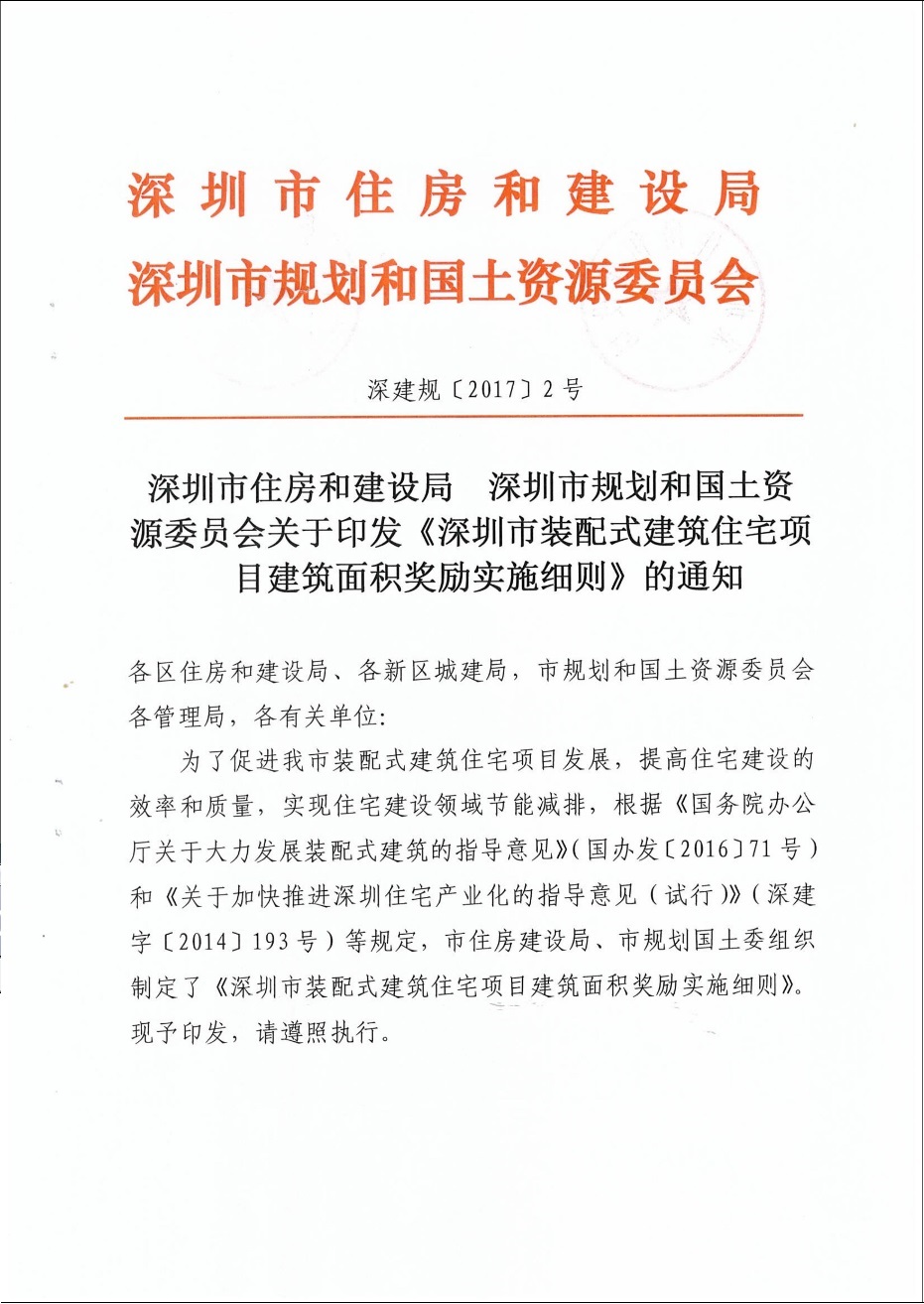 深圳市住房和建设局
深圳市规划和国土资源委员会

深建规〔2017〕2号

深圳市住房和建设局　深圳市规划和国土资源委员会关于印发《深圳市装配式建筑住宅项目建筑面积奖励实施细则》的通知

各区住房和建设局、各新区城建局，市规划和国土资源委员会各管理局，各有关单位：

为了促进我市装配式建筑住宅项目发展，提高住宅建设的效率和质量，实现住宅建设领域节能减排，根据《国务院办公厅关于大力发展装配式建筑的指导意见》（国办发〔2016〕71号）和《关于加快推进深圳住宅产业化的指导意见（试行）》（深建字〔2014〕193号）等规定，市住房建设局、市规划国土委组织制定了《深圳市装配式建筑住宅项目建筑面积奖励实施细则》。现予印发，请遵照执行。